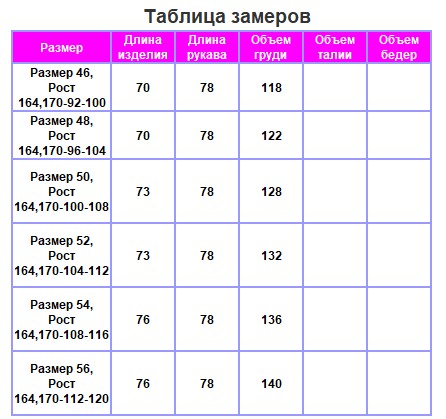 Таблица замеров

| Размер | Длина изделия | Длина рукава | Объем груди | Объем талии | Объем бедер |
|---|---|---|---|---|---|
| Размер 46, Рост 164,170-92-100 | 70 | 78 | 118 | | |
| Размер 48, Рост 164,170-96-104 | 70 | 78 | 122 | | |
| Размер 50, Рост 164,170-100-108 | 73 | 78 | 128 | | |
| Размер 52, Рост 164,170-104-112 | 73 | 78 | 132 | | |
| Размер 54, Рост 164,170-108-116 | 76 | 78 | 136 | | |
| Размер 56, Рост 164,170-112-120 | 76 | 78 | 140 | | |